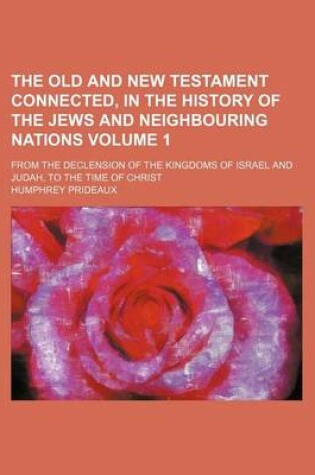 THE OLD AND NEW TESTAMENT CONNECTED, IN THE HISTORY OF THE JEWS AND NEIGHBOURING NATIONS VOLUME 1

FROM THE DECLENSION OF THE KINGDOMS OF ISRAEL AND JUDAH, TO THE TIME OF CHRIST

HUMPHREY PRIDEAUX